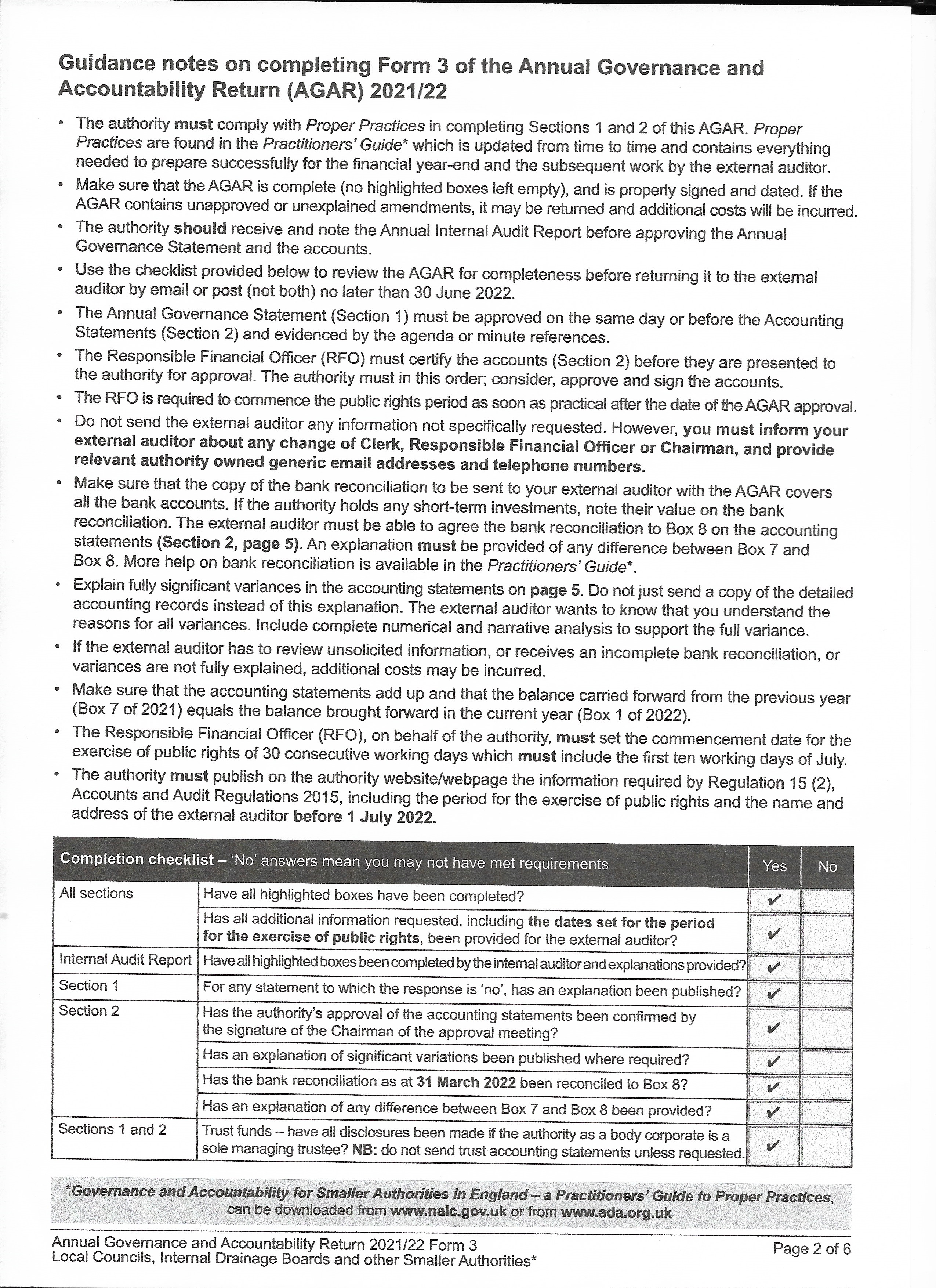 Guidance notes on completing Form 3 of the Annual Governance and Accountability Return (AGAR) 2021/22

• The authority must comply with Proper Practices in completing Sections 1 and 2 of this AGAR. Proper Practices are found in the Practitioners' Guide* which is updated from time to time and contains everything needed to prepare successfully for the financial year-end and the subsequent work by the external auditor.

• Make sure that the AGAR is complete (no highlighted boxes left empty), and is properly signed and dated. If the AGAR contains unapproved or unexplained amendments, it may be returned and additional costs will be incurred.

• The authority should receive and note the Annual Internal Audit Report before approving the Annual Governance Statement and the accounts.

• Use the checklist provided below to review the AGAR for completeness before returning it to the external auditor by email or post (not both) no later than 30 June 2022.

• The Annual Governance Statement (Section 1) must be approved on the same day or before the Accounting Statements (Section 2) and evidenced by the agenda or minute references.

• The Responsible Financial Officer (RFO) must certify the accounts (Section 2) before they are presented to the authority for approval. The authority must in this order; consider, approve and sign the accounts.

• The RFO is required to commence the public rights period as soon as practical after the date of the AGAR approval.

• Do not send the external auditor any information not specifically requested. However, you must inform your external auditor about any change of Clerk, Responsible Financial Officer or Chairman, and provide relevant authority owned generic email addresses and telephone numbers.

• Make sure that the copy of the bank reconciliation to be sent to your external auditor with the AGAR covers all the bank accounts. If the authority holds any short-term investments, note their value on the bank reconciliation. The external auditor must be able to agree the bank reconciliation to Box 8 on the accounting statements (Section 2, page 5). An explanation must be provided of any difference between Box 7 and Box 8. More help on bank reconciliation is available in the Practitioners' Guide*.

• Explain fully significant variances in the accounting statements on page 5. Do not just send a copy of the detailed accounting records instead of this explanation. The external auditor wants to know that you understand the reasons for all variances. Include complete numerical and narrative analysis to support the full variance.

• If the external auditor has to review unsolicited information, or receives an incomplete bank reconciliation, or variances are not fully explained, additional costs may be incurred.

• Make sure that the accounting statements add up and that the balance carried forward from the previous year (Box 7 of 2021) equals the balance brought forward in the current year (Box 1 of 2022).

• The Responsible Financial Officer (RFO), on behalf of the authority, must set the commencement date for the exercise of public rights of 30 consecutive working days which must include the first ten working days of July.

• The authority must publish on the authority website/webpage the information required by Regulation 15 (2), Accounts and Audit Regulations 2015, including the period for the exercise of public rights and the name and address of the external auditor before 1 July 2022.

| Completion checklist – 'No' answers mean you may not have met requirements | | Yes | No |
|---|---|---|---|
| All sections | Have all highlighted boxes have been completed? | ✔ | |
| | Has all additional information requested, including the dates set for the period for the exercise of public rights, been provided for the external auditor? | ✔ | |
| Internal Audit Report | Have all highlighted boxes been completed by the internal auditor and explanations provided? | ✔ | |
| Section 1 | For any statement to which the response is 'no', has an explanation been published? | ✔ | |
| Section 2 | Has the authority's approval of the accounting statements been confirmed by the signature of the Chairman of the approval meeting? | ✔ | |
| | Has an explanation of significant variations been published where required? | ✔ | |
| | Has the bank reconciliation as at 31 March 2022 been reconciled to Box 8? | ✔ | |
| | Has an explanation of any difference between Box 7 and Box 8 been provided? | ✔ | |
| Sections 1 and 2 | Trust funds – have all disclosures been made if the authority as a body corporate is a sole managing trustee? NB: do not send trust accounting statements unless requested. | ✔ | |

*Governance and Accountability for Smaller Authorities in England – a Practitioners' Guide to Proper Practices, can be downloaded from www.nalc.gov.uk or from www.ada.org.uk

Annual Governance and Accountability Return 2021/22 Form 3
Local Councils, Internal Drainage Boards and other Smaller Authorities*

Page 2 of 6